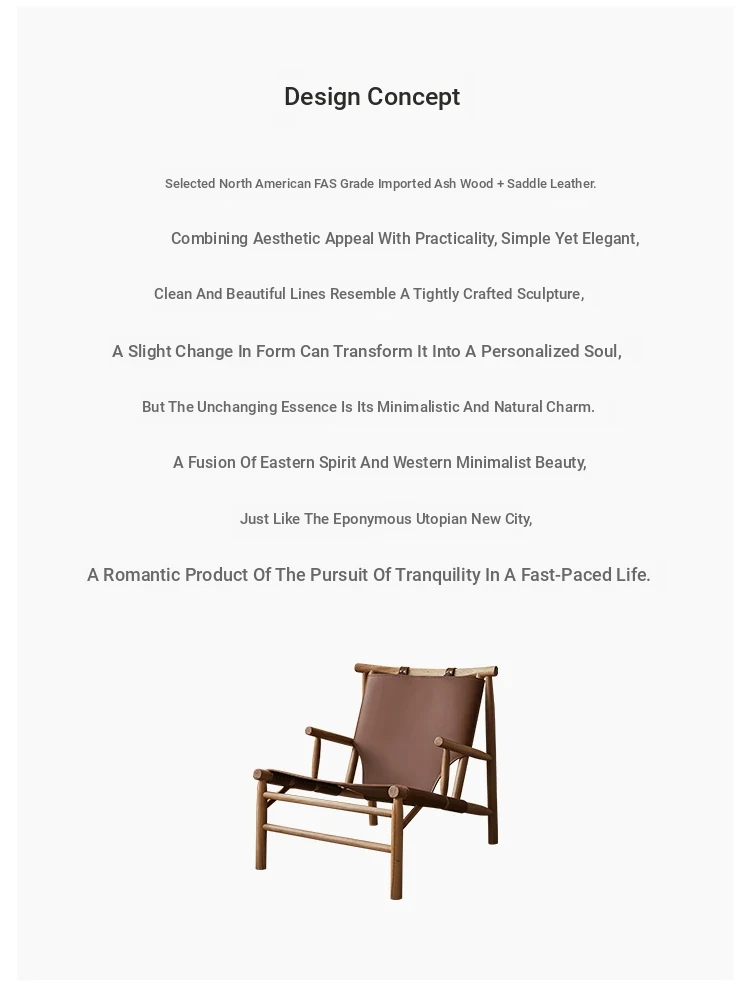 Design Concept

Selected North American FAS Grade Imported Ash Wood + Saddle Leather.

Combining Aesthetic Appeal With Practicality, Simple Yet Elegant,

Clean And Beautiful Lines Resemble A Tightly Crafted Sculpture,

A Slight Change In Form Can Transform It Into A Personalized Soul,

But The Unchanging Essence Is Its Minimalistic And Natural Charm.

A Fusion Of Eastern Spirit And Western Minimalist Beauty,

Just Like The Eponymous Utopian New City,

A Romantic Product Of The Pursuit Of Tranquility In A Fast-Paced Life.